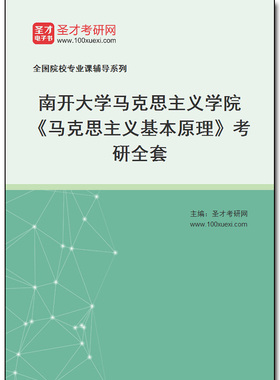 圣才
电子书
圣才考研网
www.100xuexi.com

全国院校专业课辅导系列

南开大学马克思主义学院《马克思主义基本原理》考研全套

主编：圣才考研网
www.100xuexi.com